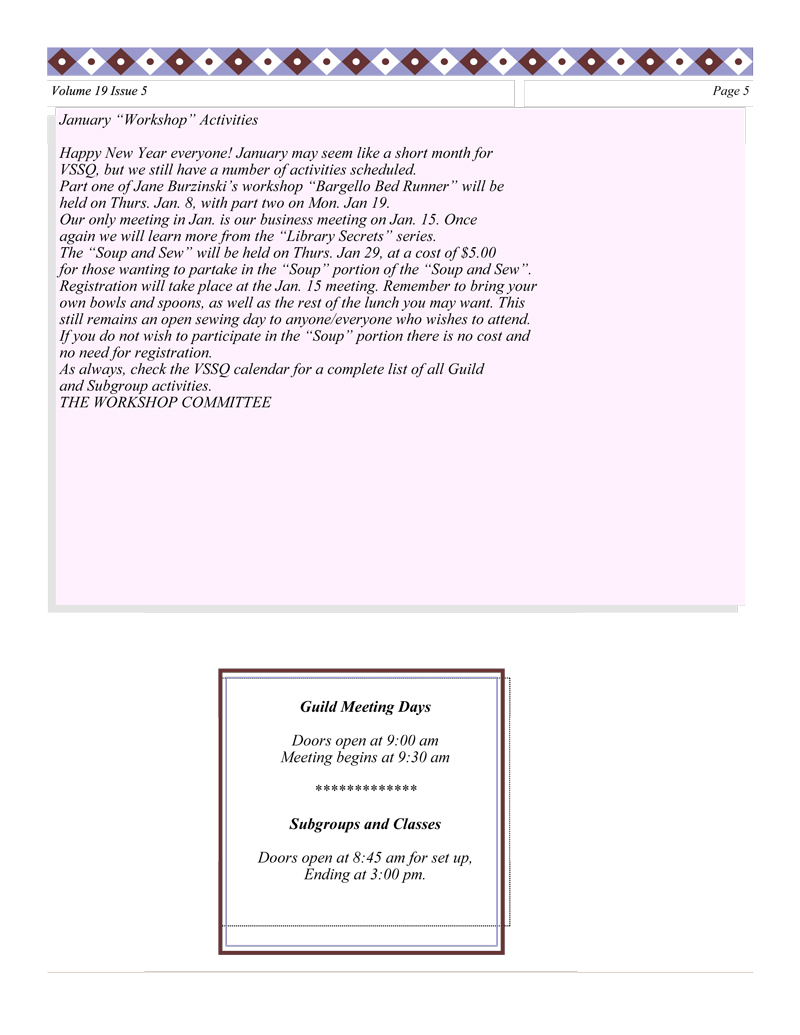 Volume 19 Issue 5

Page 5

January "Workshop" Activities

Happy New Year everyone! January may seem like a short month for VSSQ, but we still have a number of activities scheduled.

Part one of Jane Burzinski's workshop "Bargello Bed Runner" will be held on Thurs. Jan. 8, with part two on Mon. Jan 19.

Our only meeting in Jan. is our business meeting on Jan. 15. Once again we will learn more from the "Library Secrets" series.

The "Soup and Sew" will be held on Thurs. Jan 29, at a cost of $5.00 for those wanting to partake in the "Soup" portion of the "Soup and Sew". Registration will take place at the Jan. 15 meeting. Remember to bring your own bowls and spoons, as well as the rest of the lunch you may want. This still remains an open sewing day to anyone/everyone who wishes to attend. If you do not wish to participate in the "Soup" portion there is no cost and no need for registration.

As always, check the VSSQ calendar for a complete list of all Guild and Subgroup activities.

THE WORKSHOP COMMITTEE

Guild Meeting Days

Doors open at 9:00 am
Meeting begins at 9:30 am

*************

Subgroups and Classes

Doors open at 8:45 am for set up,
Ending at 3:00 pm.